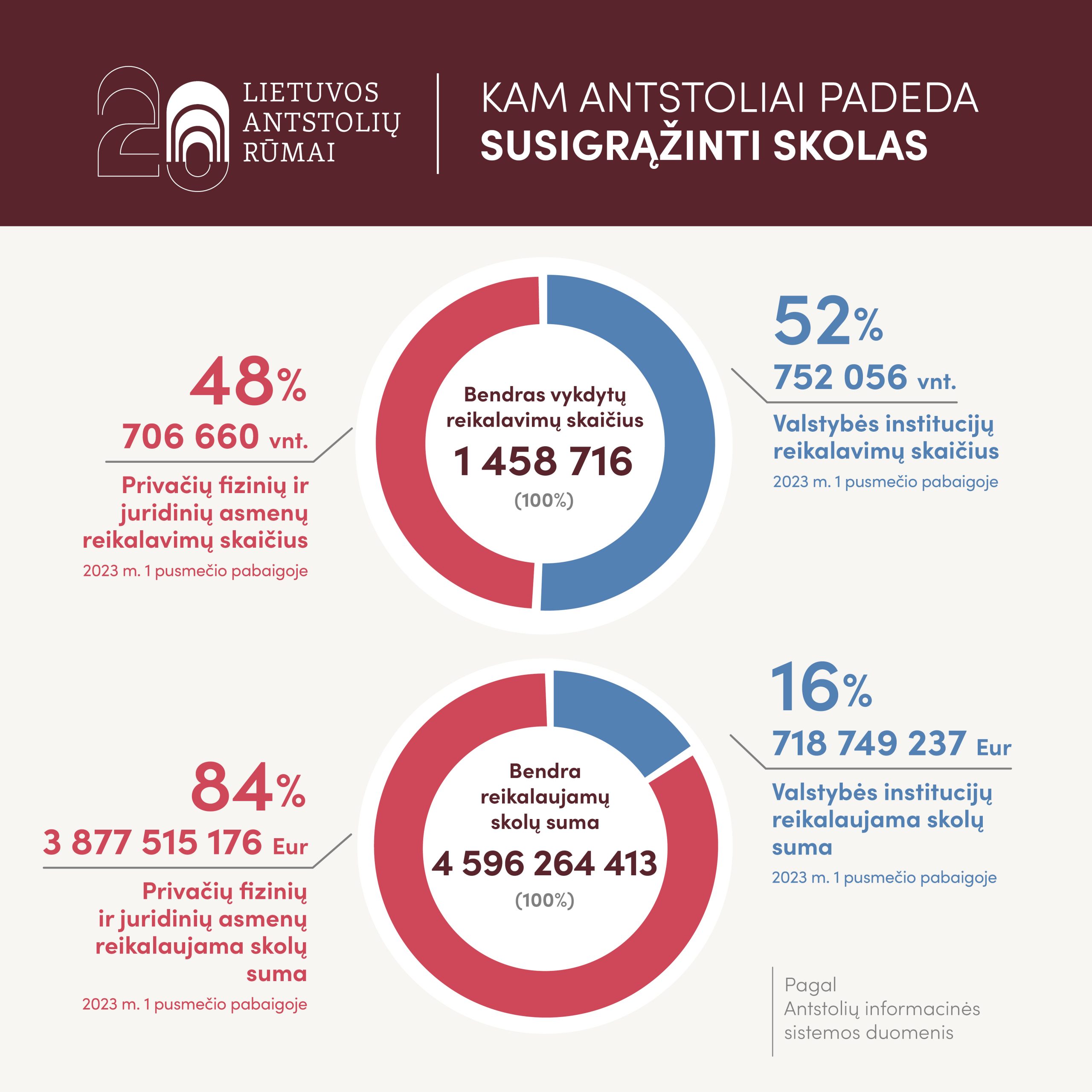 20 LIETUVOS ANTSTOLIŲ RŪMAI

KAM ANTSTOLIAI PADEDA
SUSIGRĄŽINTI SKOLAS

48%
706 660 vnt.
Privačių fizinių ir juridinių asmenų reikalavimų skaičius
2023 m. 1 pusmečio pabaigoje

Bendras vykdytų reikalavimų skaičius
1 458 716
(100%)

52%
752 056 vnt.
Valstybės institucijų reikalavimų skaičius
2023 m. 1 pusmečio pabaigoje

84%
3 877 515 176 Eur
Privačių fizinių ir juridinių asmenų reikalaujama skolų suma
2023 m. 1 pusmečio pabaigoje

Bendra reikalaujamų skolų suma
4 596 264 413
(100%)

16%
718 749 237 Eur
Valstybės institucijų reikalaujama skolų suma
2023 m. 1 pusmečio pabaigoje

Pagal Antstolių informacinės sistemos duomenis